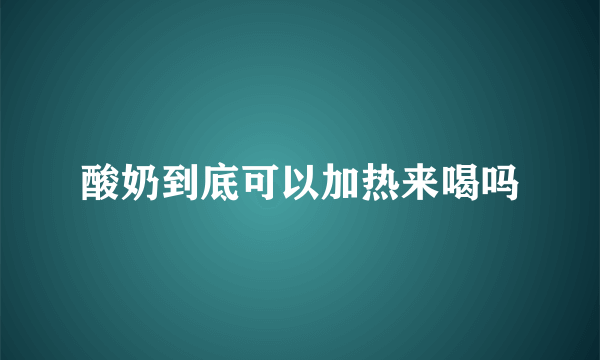 酸奶到底可以加热来喝吗